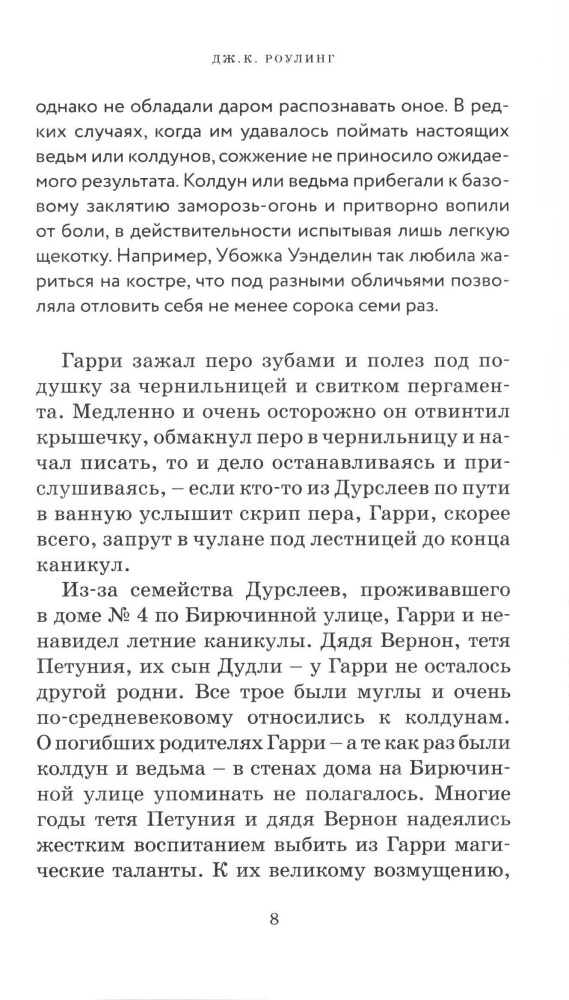 ДЖ.К. РОУЛИНГ

однако не обладали даром распознавать оное. В редких случаях, когда им удавалось поймать настоящих ведьм или колдунов, сожжение не приносило ожидаемого результата. Колдун или ведьма прибегали к базовому заклятию заморозь-огонь и притворно вопили от боли, в действительности испытывая лишь легкую щекотку. Например, Убожка Уэнделин так любила жариться на костре, что под разными обличьями позволяла отловить себя не менее сорока семи раз.

Гарри зажал перо зубами и полез под подушку за чернильницей и свитком пергамента. Медленно и очень осторожно он отвинтил крышечку, обмакнул перо в чернильницу и начал писать, то и дело останавливаясь и прислушиваясь, – если кто-то из Дурслеев по пути в ванную услышит скрип пера, Гарри, скорее всего, запрут в чулане под лестницей до конца каникул.

Из-за семейства Дурслеев, проживавшего в доме № 4 по Бирючинной улице, Гарри и ненавидел летние каникулы. Дядя Вернон, тетя Петуния, их сын Дудли – у Гарри не осталось другой родни. Все трое были муглы и очень по-средневековому относились к колдунам. О погибших родителях Гарри – а те как раз были колдун и ведьма – в стенах дома на Бирючинной улице упоминать не полагалось. Многие годы тетя Петуния и дядя Вернон надеялись жестким воспитанием выбить из Гарри магические таланты. К их великому возмущению,

8